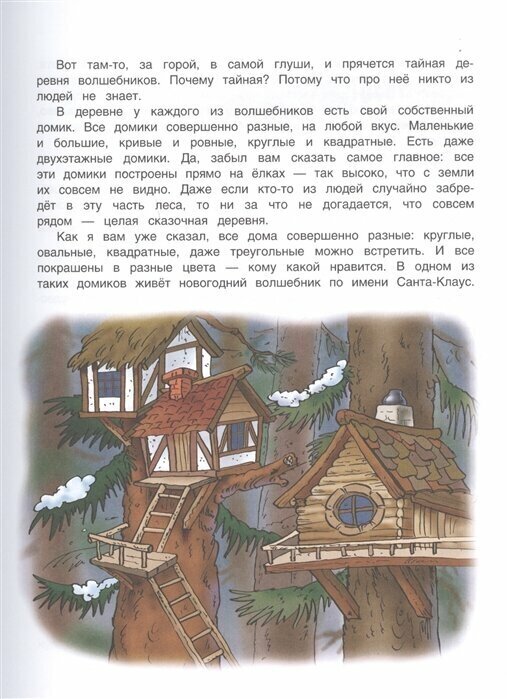 Вот там-то, за горой, в самой глуши, и прячется тайная деревня волшебников. Почему тайная? Потому что про неё никто из людей не знает.

В деревне у каждого из волшебников есть свой собственный домик. Все домики совершенно разные, на любой вкус. Маленькие и большие, кривые и ровные, круглые и квадратные. Есть даже двухэтажные домики. Да, забыл вам сказать самое главное: все эти домики построены прямо на ёлках — так высоко, что с земли их совсем не видно. Даже если кто-то из людей случайно забредёт в эту часть леса, то ни за что не догадается, что совсем рядом — целая сказочная деревня.

Как я вам уже сказал, все дома совершенно разные: круглые, овальные, квадратные, даже треугольные можно встретить. И все покрашены в разные цвета — кому какой нравится. В одном из таких домиков живёт новогодний волшебник по имени Санта-Клаус.